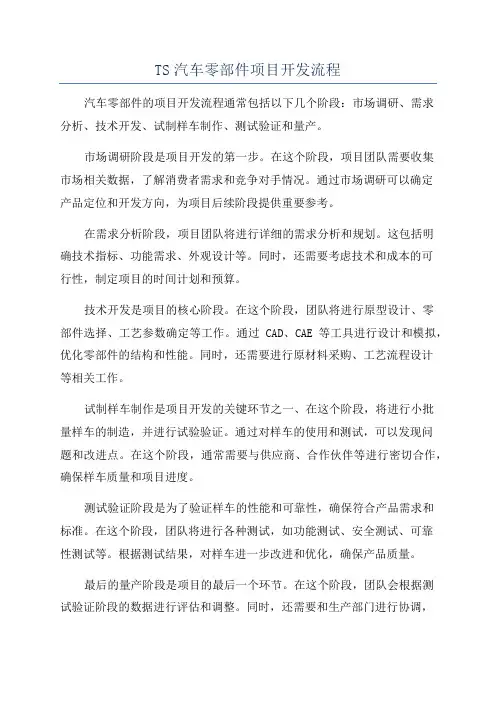 TS汽车零部件项目开发流程

汽车零部件的项目开发流程通常包括以下几个阶段：市场调研、需求分析、技术开发、试制样车制作、测试验证和量产。

市场调研阶段是项目开发的第一步。在这个阶段，项目团队需要收集市场相关数据，了解消费者需求和竞争对手情况。通过市场调研可以确定产品定位和开发方向，为项目后续阶段提供重要参考。

在需求分析阶段，项目团队将进行详细的需求分析和规划。这包括明确技术指标、功能需求、外观设计等。同时，还需要考虑技术和成本的可行性，制定项目的时间计划和预算。

技术开发是项目的核心阶段。在这个阶段，团队将进行原型设计、零部件选择、工艺参数确定等工作。通过 CAD、CAE 等工具进行设计和模拟，优化零部件的结构和性能。同时，还需要进行原材料采购、工艺流程设计等相关工作。

试制样车制作是项目开发的关键环节之一、在这个阶段，将进行小批量样车的制造，并进行试验验证。通过对样车的使用和测试，可以发现问题和改进点。在这个阶段，通常需要与供应商、合作伙伴等进行密切合作，确保样车质量和项目进度。

测试验证阶段是为了验证样车的性能和可靠性，确保符合产品需求和标准。在这个阶段，团队将进行各种测试，如功能测试、安全测试、可靠性测试等。根据测试结果，对样车进一步改进和优化，确保产品质量。

最后的量产阶段是项目的最后一个环节。在这个阶段，团队会根据测试验证阶段的数据进行评估和调整。同时，还需要和生产部门进行协调，